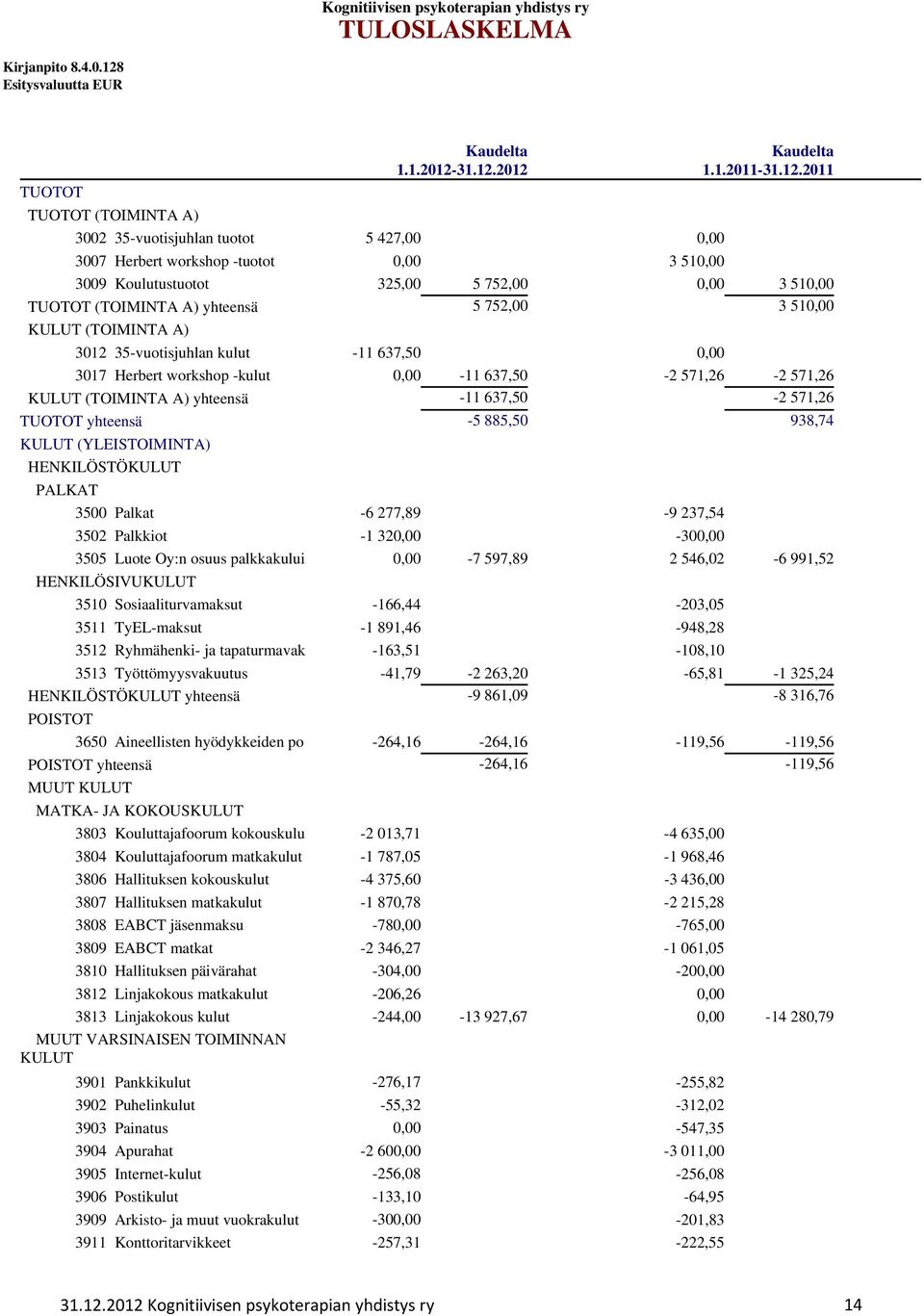 Kognitiivisen psykoterapian yhdistys ry
TULOSLASKELMA

Kirjanpito 8.4.0.128
Esitysvaluutta EUR

| | | Kaudelta 1.1.2012-31.12.2012 | | Kaudelta 1.1.2011-31.12.2011 |
|---|---|---|---|---|
| TUOTOT | | | | |
| TUOTOT (TOIMINTA A) | | | | |
| 3002 35-vuotisjuhlan tuotot | 5 427,00 | | 0,00 | |
| 3007 Herbert workshop -tuotot | 0,00 | | 3 510,00 | |
| 3009 Koulutustuotot | 325,00 | 5 752,00 | 0,00 | 3 510,00 |
| TUOTOT (TOIMINTA A) yhteensä | | 5 752,00 | | 3 510,00 |
| KULUT (TOIMINTA A) | | | | |
| 3012 35-vuotisjuhlan kulut | -11 637,50 | | 0,00 | |
| 3017 Herbert workshop -kulut | 0,00 | -11 637,50 | -2 571,26 | -2 571,26 |
| KULUT (TOIMINTA A) yhteensä | | -11 637,50 | | -2 571,26 |
| TUOTOT yhteensä | | -5 885,50 | | 938,74 |
| KULUT (YLEISTOIMINTA) | | | | |
| HENKILÖSTÖKULUT | | | | |
| PALKAT | | | | |
| 3500 Palkat | -6 277,89 | | -9 237,54 | |
| 3502 Palkkiot | -1 320,00 | | -300,00 | |
| 3505 Luote Oy:n osuus palkkakului | 0,00 | -7 597,89 | 2 546,02 | -6 991,52 |
| HENKILÖSIVUKULUT | | | | |
| 3510 Sosiaaliturvamaksut | -166,44 | | -203,05 | |
| 3511 TyEL-maksut | -1 891,46 | | -948,28 | |
| 3512 Ryhmähenki- ja tapaturmavak | -163,51 | | -108,10 | |
| 3513 Työttömyysvakuutus | -41,79 | -2 263,20 | -65,81 | -1 325,24 |
| HENKILÖSTÖKULUT yhteensä | | -9 861,09 | | -8 316,76 |
| POISTOT | | | | |
| 3650 Aineellisten hyödykkeiden po | -264,16 | -264,16 | -119,56 | -119,56 |
| POISTOT yhteensä | | -264,16 | | -119,56 |
| MUUT KULUT | | | | |
| MATKA- JA KOKOUSKULUT | | | | |
| 3803 Kouluttajafoorum kokouskulu | -2 013,71 | | -4 635,00 | |
| 3804 Kouluttajafoorum matkakulut | -1 787,05 | | -1 968,46 | |
| 3806 Hallituksen kokouskulut | -4 375,60 | | -3 436,00 | |
| 3807 Hallituksen matkakulut | -1 870,78 | | -2 215,28 | |
| 3808 EABCT jäsenmaksu | -780,00 | | -765,00 | |
| 3809 EABCT matkat | -2 346,27 | | -1 061,05 | |
| 3810 Hallituksen päivärahat | -304,00 | | -200,00 | |
| 3812 Linjakokous matkakulut | -206,26 | | 0,00 | |
| 3813 Linjakokous kulut | -244,00 | -13 927,67 | 0,00 | -14 280,79 |
| MUUT VARSINAISEN TOIMINNAN KULUT | | | | |
| 3901 Pankkikulut | -276,17 | | -255,82 | |
| 3902 Puhelinkulut | -55,32 | | -312,02 | |
| 3903 Painatus | 0,00 | | -547,35 | |
| 3904 Apurahat | -2 600,00 | | -3 011,00 | |
| 3905 Internet-kulut | -256,08 | | -256,08 | |
| 3906 Postikulut | -133,10 | | -64,95 | |
| 3909 Arkisto- ja muut vuokrakulut | -300,00 | | -201,83 | |
| 3911 Konttoritarvikkeet | -257,31 | | -222,55 | |

31.12.2012 Kognitiivisen psykoterapian yhdistys ry 14